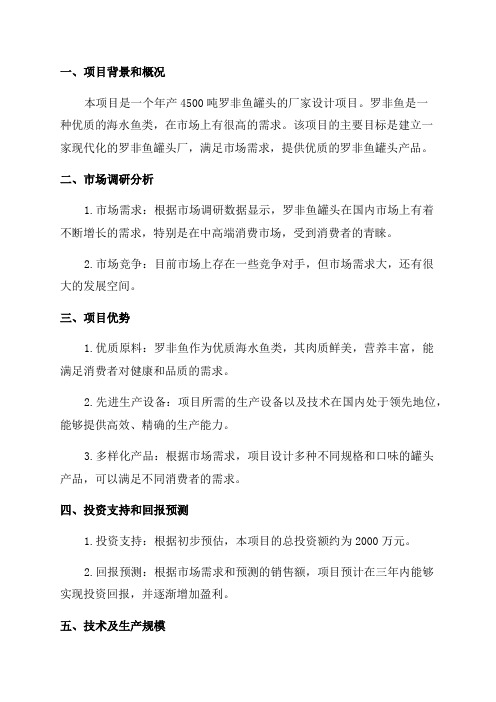 一、项目背景和概况

本项目是一个年产 4500 吨罗非鱼罐头的厂家设计项目。罗非鱼是一种优质的海水鱼类，在市场上有很高的需求。该项目的主要目标是建立一家现代化的罗非鱼罐头厂，满足市场需求，提供优质的罗非鱼罐头产品。

二、市场调研分析

1.市场需求：根据市场调研数据显示，罗非鱼罐头在国内市场上有着不断增长的需求，特别是在中高端消费市场，受到消费者的青睐。

2.市场竞争：目前市场上存在一些竞争对手，但市场需求大，还有很大的发展空间。

三、项目优势

1.优质原料：罗非鱼作为优质海水鱼类，其肉质鲜美，营养丰富，能满足消费者对健康和品质的需求。

2.先进生产设备：项目所需的生产设备以及技术在国内处于领先地位，能够提供高效、精确的生产能力。

3.多样化产品：根据市场需求，项目设计多种不同规格和口味的罐头产品，可以满足不同消费者的需求。

四、投资支持和回报预测

1.投资支持：根据初步预估，本项目的总投资额约为 2000 万元。

2.回报预测：根据市场需求和预测的销售额，项目预计在三年内能够实现投资回报，并逐渐增加盈利。

五、技术及生产规模